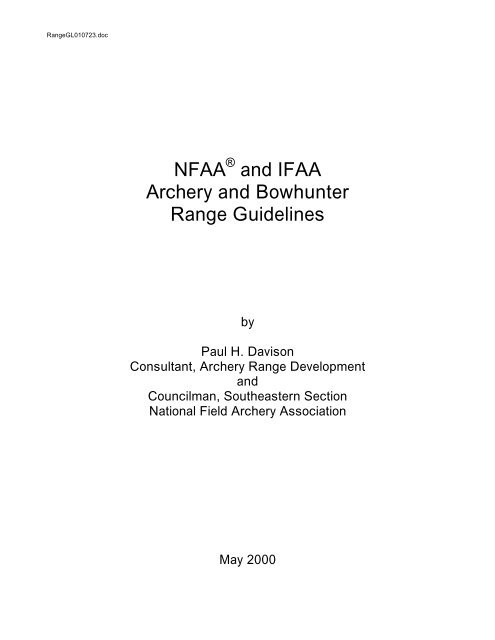 RangeGL010723.doc

NFAA® and IFAA
Archery and Bowhunter
Range Guidelines

by

Paul H. Davison
Consultant, Archery Range Development
and
Councilman, Southeastern Section
National Field Archery Association

May 2000